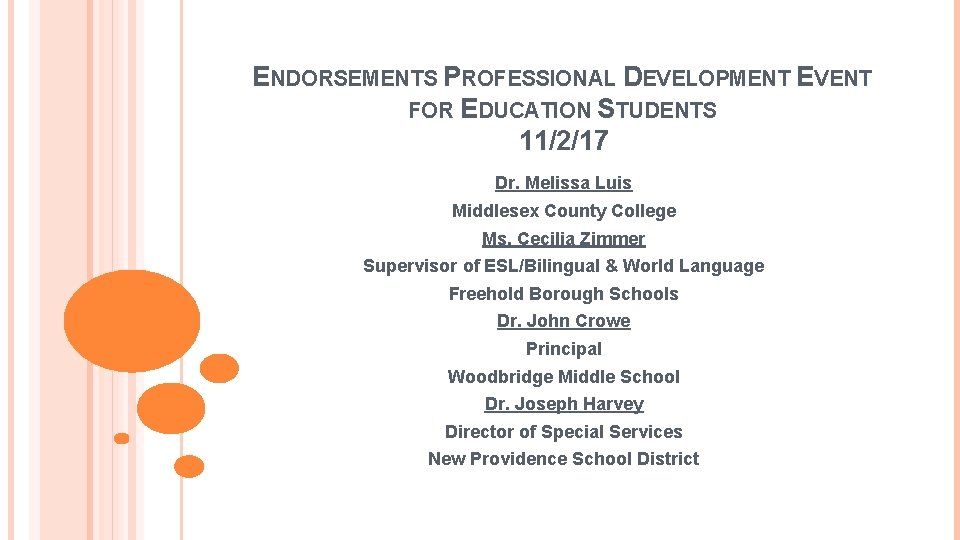 ENDORSEMENTS PROFESSIONAL DEVELOPMENT EVENT FOR EDUCATION STUDENTS
11/2/17

Dr. Melissa Luis
Middlesex County College
Ms. Cecilia Zimmer
Supervisor of ESL/Bilingual & World Language
Freehold Borough Schools
Dr. John Crowe
Principal
Woodbridge Middle School
Dr. Joseph Harvey
Director of Special Services
New Providence School District